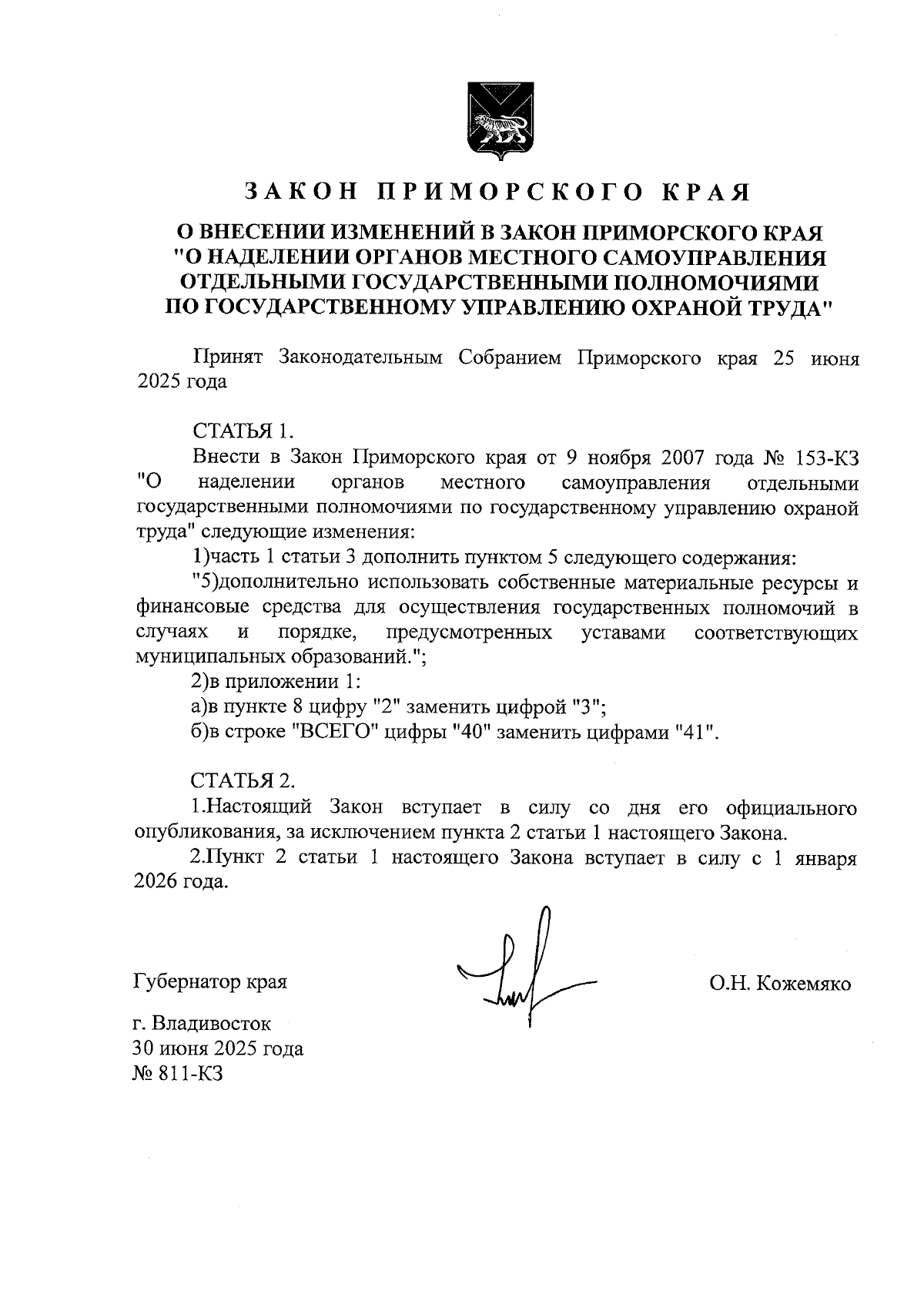 ЗАКОН ПРИМОРСКОГО КРАЯ

О ВНЕСЕНИИ ИЗМЕНЕНИЙ В ЗАКОН ПРИМОРСКОГО КРАЯ "О НАДЕЛЕНИИ ОРГАНОВ МЕСТНОГО САМОУПРАВЛЕНИЯ ОТДЕЛЬНЫМИ ГОСУДАРСТВЕННЫМИ ПОЛНОМОЧИЯМИ ПО ГОСУДАРСТВЕННОМУ УПРАВЛЕНИЮ ОХРАНОЙ ТРУДА"

Принят Законодательным Собранием Приморского края 25 июня 2025 года

СТАТЬЯ 1.
Внести в Закон Приморского края от 9 ноября 2007 года № 153-КЗ "О наделении органов местного самоуправления отдельными государственными полномочиями по государственному управлению охраной труда" следующие изменения:
1)часть 1 статьи 3 дополнить пунктом 5 следующего содержания:
"5)дополнительно использовать собственные материальные ресурсы и финансовые средства для осуществления государственных полномочий в случаях и порядке, предусмотренных уставами соответствующих муниципальных образований.";
2)в приложении 1:
а)в пункте 8 цифру "2" заменить цифрой "3";
б)в строке "ВСЕГО" цифры "40" заменить цифрами "41".

СТАТЬЯ 2.
1.Настоящий Закон вступает в силу со дня его официального опубликования, за исключением пункта 2 статьи 1 настоящего Закона.
2.Пункт 2 статьи 1 настоящего Закона вступает в силу с 1 января 2026 года.

Губернатор края

О.Н. Кожемяко

г. Владивосток
30 июня 2025 года
№ 811-КЗ